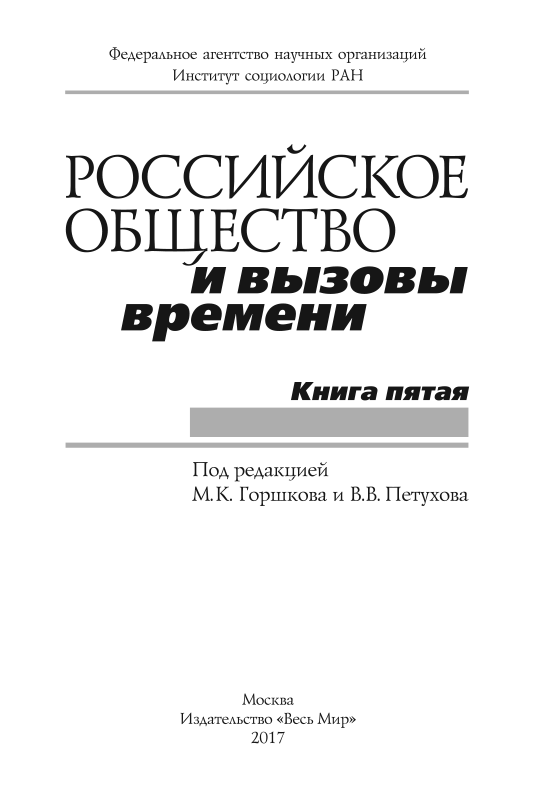 Федеральное агентство научных организаций
Институт социологии РАН

РОССИЙСКОЕ
ОБЩЕСТВО
и вызовы
времени

Книга пятая

Под редакцией
М.К. Горшкова и В.В. Петухова

Москва
Издательство «Весь Мир»
2017